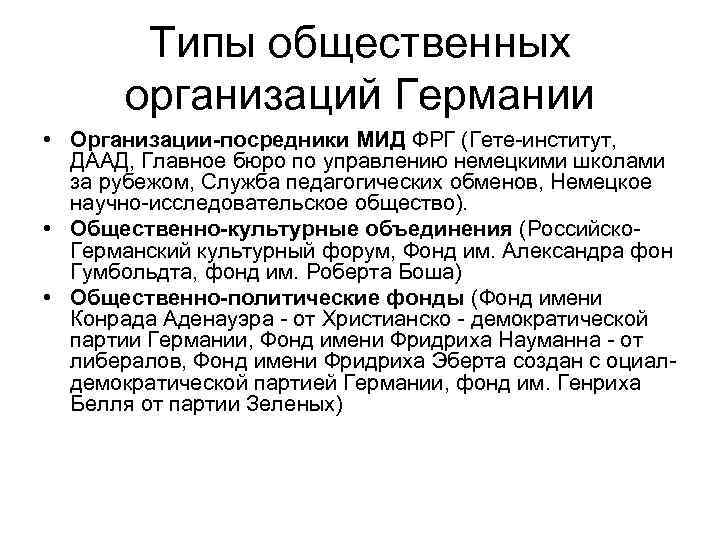 Типы общественных организаций Германии

• Организации-посредники МИД ФРГ (Гете-институт, ДААД, Главное бюро по управлению немецкими школами за рубежом, Служба педагогических обменов, Немецкое научно-исследовательское общество).
• Общественно-культурные объединения (Российско-Германский культурный форум, Фонд им. Александра фон Гумбольдта, фонд им. Роберта Боша)
• Общественно-политические фонды (Фонд имени Конрада Аденауэра - от Христианско - демократической партии Германии, Фонд имени Фридриха Науманна - от либералов, Фонд имени Фридриха Эберта создан с оциал-демократической партией Германии, фонд им. Генриха Белля от партии Зеленых)